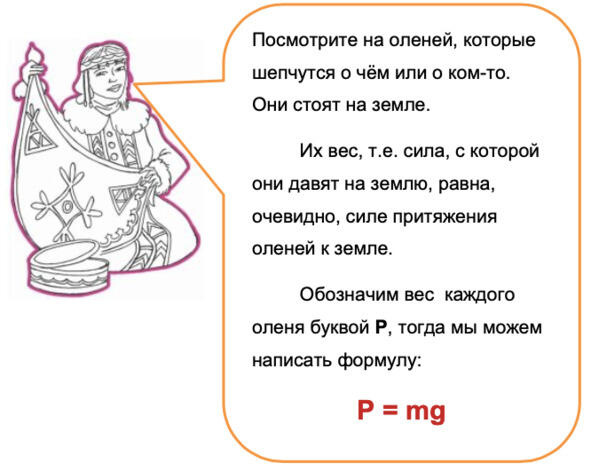 Посмотрите на оленей, которые шепчутся о чём или о ком-то. Они стоят на земле.

Их вес, т.е. сила, с которой они давят на землю, равна, очевидно, силе притяжения оленей к земле.

Обозначим вес каждого оленя буквой **P**, тогда мы можем написать формулу:

$P = mg$